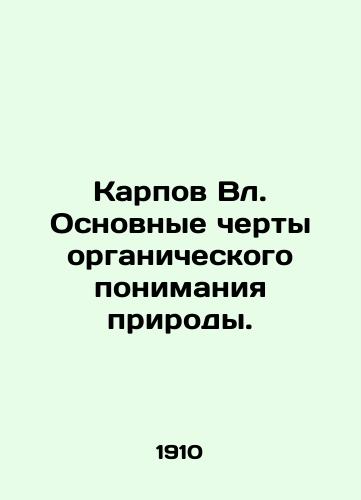 Карпов Вл. Основные черты органического понимания природы.

1910